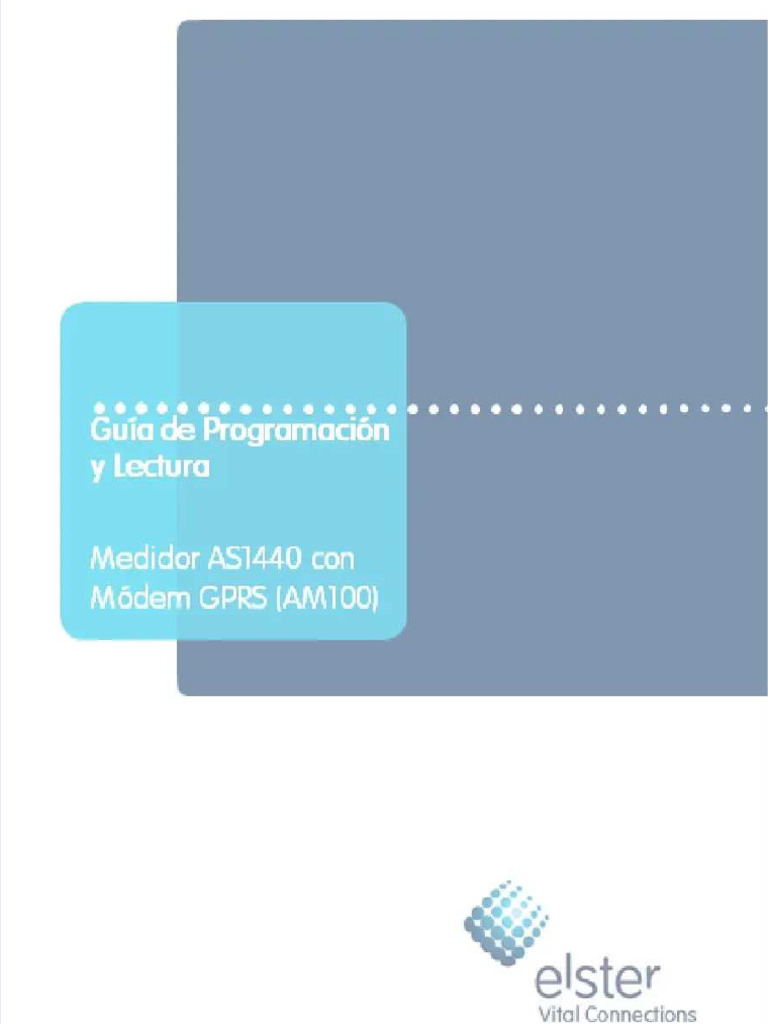 Guía de Programación y Lectura

Medidor AS1440 con Módem GPRS (AM100)

elster
Vital Connections